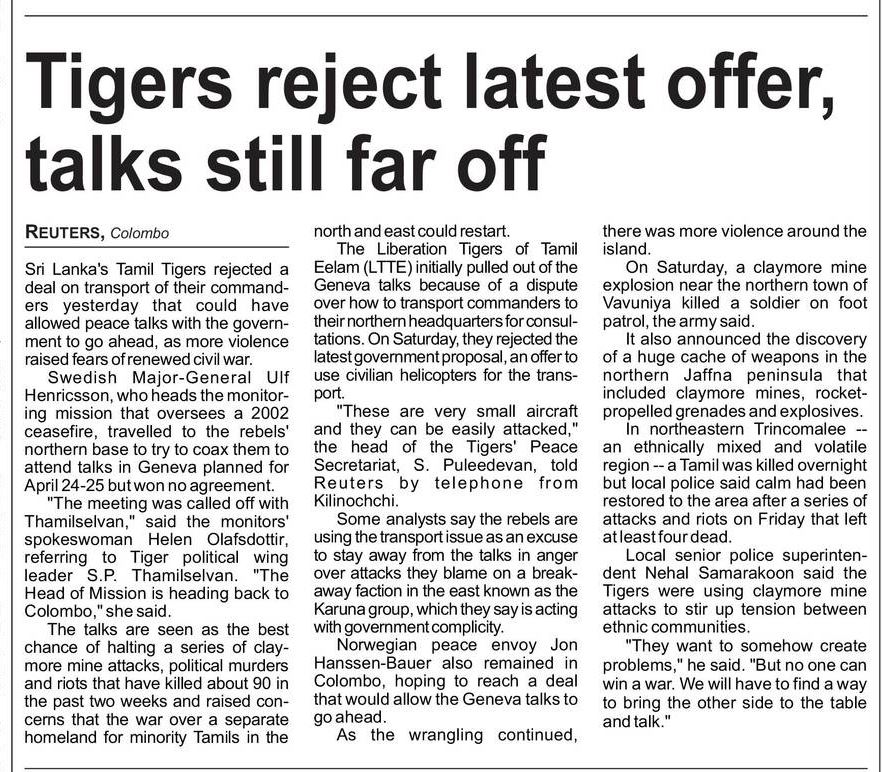 Tigers reject latest offer, talks still far off

REUTERS, Colombo

Sri Lanka's Tamil Tigers rejected a deal on transport of their commanders yesterday that could have allowed peace talks with the government to go ahead, as more violence raised fears of renewed civil war.

Swedish Major-General Ulf Henricsson, who heads the monitoring mission that oversees a 2002 ceasefire, travelled to the rebels' northern base to try to coax them to attend talks in Geneva planned for April 24-25 but won no agreement.

"The meeting was called off with Thamilselvan," said the monitors' spokeswoman Helen Olafsdottir, referring to Tiger political wing leader S.P. Thamilselvan. "The Head of Mission is heading back to Colombo," she said.

The talks are seen as the best chance of halting a series of claymore mine attacks, political murders and riots that have killed about 90 in the past two weeks and raised concerns that the war over a separate homeland for minority Tamils in the north and east could restart.

The Liberation Tigers of Tamil Eelam (LTTE) initially pulled out of the Geneva talks because of a dispute over how to transport commanders to their northern headquarters for consultations. On Saturday, they rejected the latest government proposal, an offer to use civilian helicopters for the transport.

"These are very small aircraft and they can be easily attacked," the head of the Tigers' Peace Secretariat, S. Puleedevan, told Reuters by telephone from Kilinochchi.

Some analysts say the rebels are using the transport issue as an excuse to stay away from the talks in anger over attacks they blame on a breakaway faction in the east known as the Karuna group, which they say is acting with government complicity.

Norwegian peace envoy Jon Hanssen-Bauer also remained in Colombo, hoping to reach a deal that would allow the Geneva talks to go ahead.

As the wrangling continued, there was more violence around the island.

On Saturday, a claymore mine explosion near the northern town of Vavuniya killed a soldier on foot patrol, the army said.

It also announced the discovery of a huge cache of weapons in the northern Jaffna peninsula that included claymore mines, rocket-propelled grenades and explosives.

In northeastern Trincomalee -- an ethnically mixed and volatile region -- a Tamil was killed overnight but local police said calm had been restored to the area after a series of attacks and riots on Friday that left at least four dead.

Local senior police superintendent Nehal Samarakoon said the Tigers were using claymore mine attacks to stir up tension between ethnic communities.

"They want to somehow create problems," he said. "But no one can win a war. We will have to find a way to bring the other side to the table and talk."